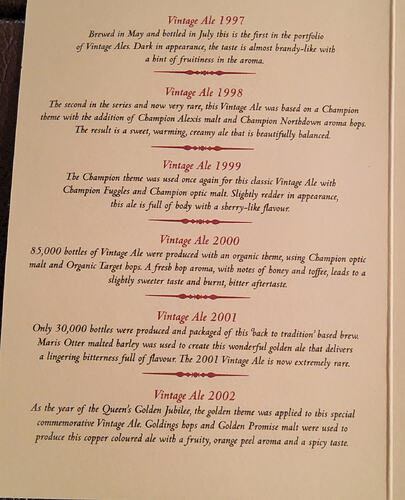 Vintage Ale 1997

Brewed in May and bottled in July this is the first in the portfolio of Vintage Ales. Dark in appearance, the taste is almost brandy-like with a hint of fruitiness in the aroma.

Vintage Ale 1998

The second in the series and now very rare, this Vintage Ale was based on a Champion theme with the addition of Champion Alexis malt and Champion Northdown aroma hops. The result is a sweet, warming, creamy ale that is beautifully balanced.

Vintage Ale 1999

The Champion theme was used once again for this classic Vintage Ale with Champion Fuggles and Champion optic malt. Slightly redder in appearance, this ale is full of body with a sherry-like flavour.

Vintage Ale 2000

85,000 bottles of Vintage Ale were produced with an organic theme, using Champion optic malt and Organic Target hops. A fresh hop aroma, with notes of honey and toffee, leads to a slightly sweeter taste and burnt, bitter aftertaste.

Vintage Ale 2001

Only 30,000 bottles were produced and packaged of this 'back to tradition' based brew. Maris Otter malted barley was used to create this wonderful golden ale that delivers a lingering bitterness full of flavour. The 2001 Vintage Ale is now extremely rare.

Vintage Ale 2002

As the year of the Queen's Golden Jubilee, the golden theme was applied to this special commemorative Vintage Ale. Goldings hops and Golden Promise malt were used to produce this copper coloured ale with a fruity, orange peel aroma and a spicy taste.